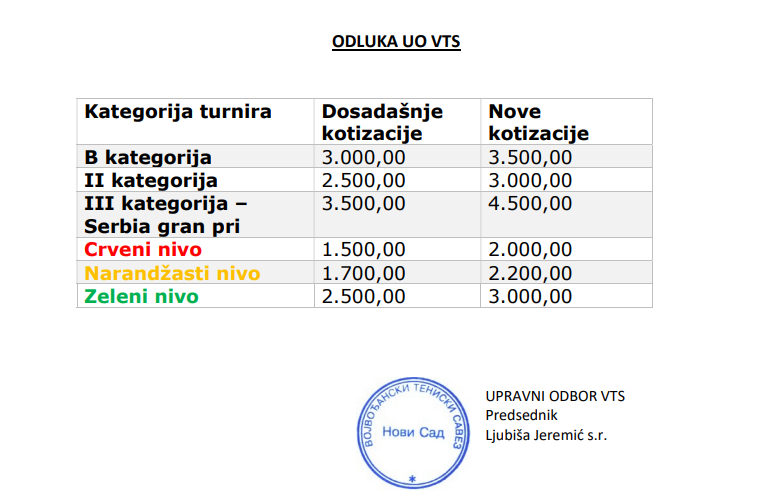 ODLUKA UO VTS

| Kategorija turnira | Dosadašnje kotizacije | Nove kotizacije |
|---|---|---|
| B kategorija | 3.000,00 | 3.500,00 |
| II kategorija | 2.500,00 | 3.000,00 |
| III kategorija – Serbia gran pri | 3.500,00 | 4.500,00 |
| Crveni nivo | 1.500,00 | 2.000,00 |
| Narandžasti nivo | 1.700,00 | 2.200,00 |
| Zeleni nivo | 2.500,00 | 3.000,00 |

ВОЈВОЂАНСКИ ТЕНИСКИ САВЕЗ
Нови Сад

UPRAVNI ODBOR VTS
Predsednik
Ljubiša Jeremić s.r.